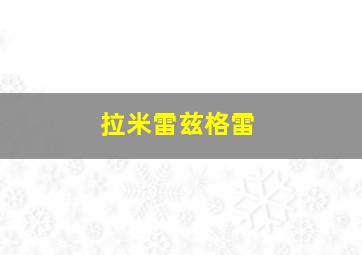 拉米雷兹格雷